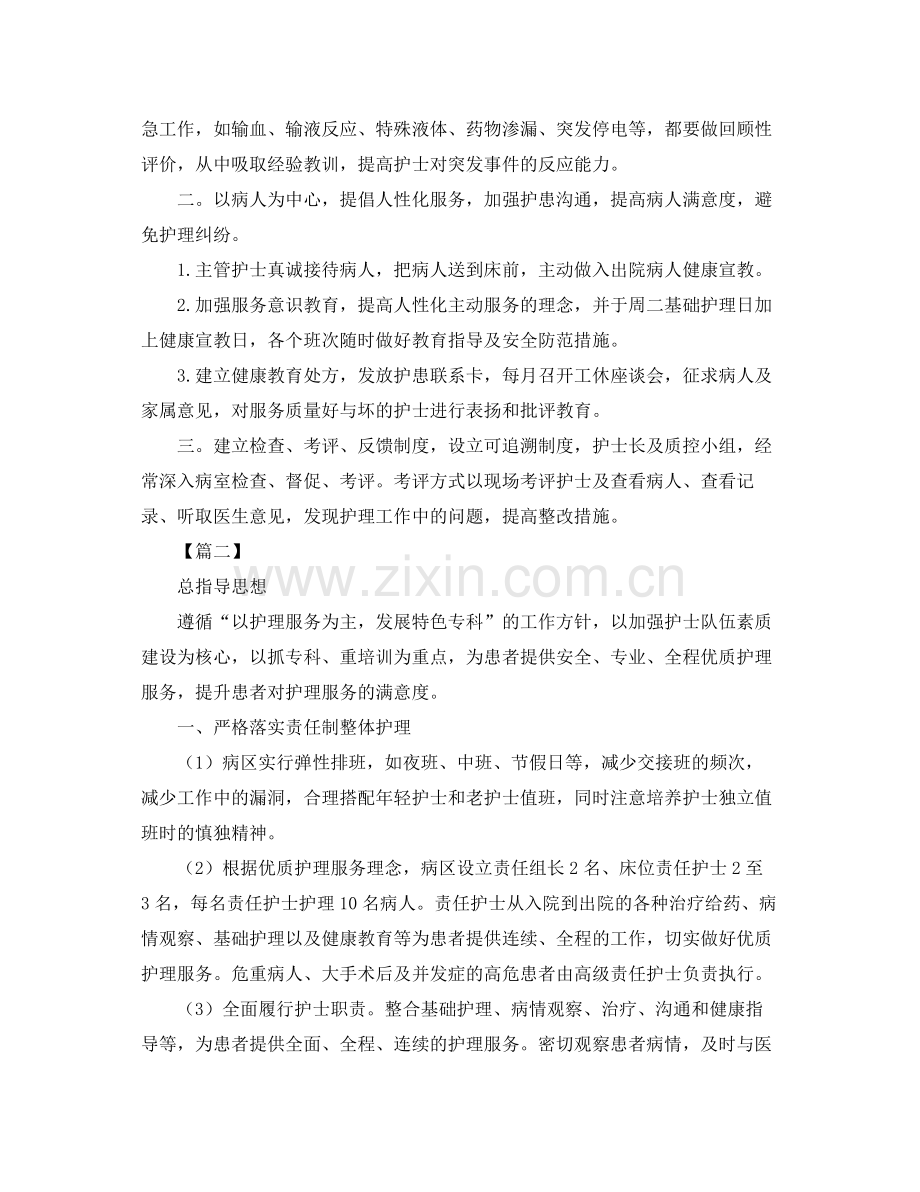 急工作，如输血、输液反应、特殊液体、药物渗漏、突发停电等，都要做回顾性评价，从中吸取经验教训，提高护士对突发事件的反应能力。

二。以病人为中心，提倡人性化服务，加强护患沟通，提高病人满意度，避免护理纠纷。

1.主管护士真诚接待病人，把病人送到床前，主动做入出院病人健康宣教。

2.加强服务意识教育，提高人性化主动服务的理念，并于周二基础护理日加上健康宣教日，各个班次随时做好教育指导及安全防范措施。

3.建立健康教育处方，发放护患联系卡，每月召开工休座谈会，征求病人及家属意见，对服务质量好与坏的护士进行表扬和批评教育。

三。建立检查、考评、反馈制度，设立可追溯制度，护士长及质控小组，经常深入病室检查、督促、考评。考评方式以现场考评护士及查看病人、查看记录、听取医生意见，发现护理工作中的问题，提高整改措施。

【篇二】

总指导思想

遵循“以护理服务为主，发展特色专科”的工作方针，以加强护士队伍素质建设为核心，以抓专科、重培训为重点，为患者提供安全、专业、全程优质护理服务，提升患者对护理服务的满意度。

一、严格落实责任制整体护理

（1）病区实行弹性排班，如夜班、中班、节假日等，减少交接班的频次，减少工作中的漏洞，合理搭配年轻护士和老护士值班，同时注意培养护士独立值班时的慎独精神。

（2）根据优质护理服务理念，病区设立责任组长2名、床位责任护士2至3名，每名责任护士护理10名病人。责任护士从入院到出院的各种治疗给药、病情观察、基础护理以及健康教育等为患者提供连续、全程的工作，切实做好优质护理服务。危重病人、大手术后及并发症的高危患者由高级责任护士负责执行。

（3）全面履行护士职责。整合基础护理、病情观察、治疗、沟通和健康指导等，为患者提供全面、全程、连续的护理服务。密切观察患者病情，及时与医

www.zixin.com.cn